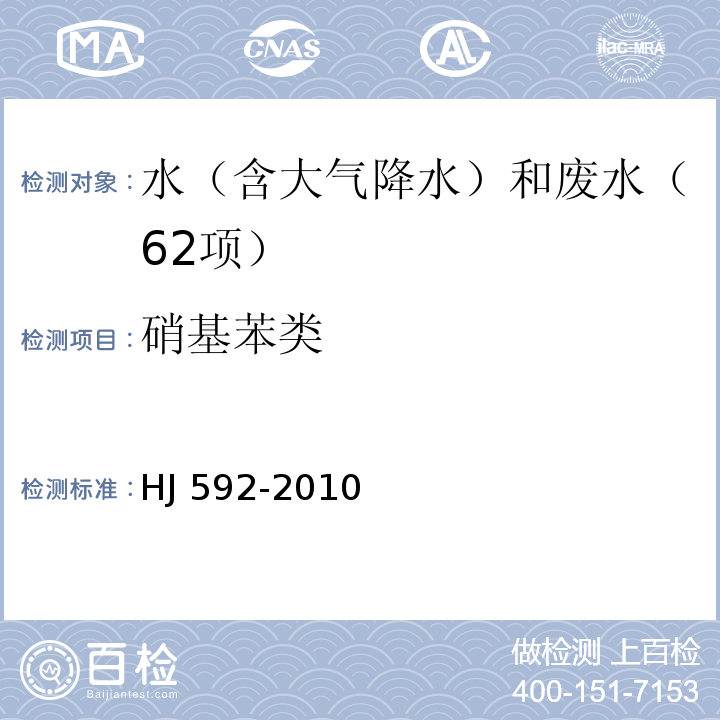 MA CNAS AL ilac-MRA

检测对象：水（含大气降水）和废水（62项）

检测项目：硝基苯类

检测标准：HJ 592-2010

百检
Baijiantest.com

做检测 上百检
400-151-7153